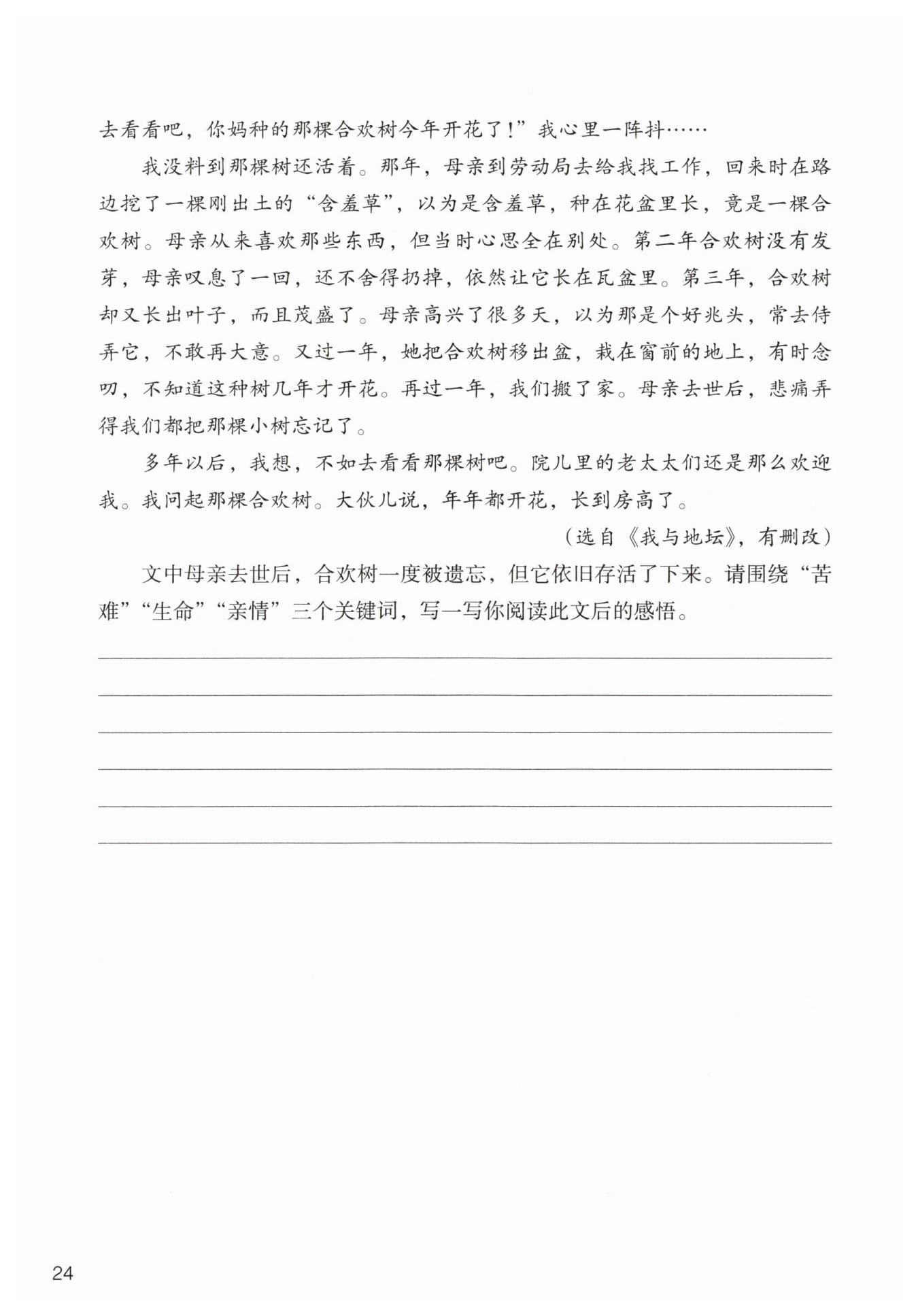 去看看吧，你妈种的那棵合欢树今年开花了！”我心里一阵抖……

我没料到那棵树还活着。那年，母亲到劳动局去给我找工作，回来时在路边挖了一棵刚出土的“含羞草”，以为是含羞草，种在花盆里长，竟是一棵合欢树。母亲从来喜欢那些东西，但当时心思全在别处。第二年合欢树没有发芽，母亲叹息了一回，还不舍得扔掉，依然让它长在瓦盆里。第三年，合欢树却又长出叶子，而且茂盛了。母亲高兴了很多天，以为那是个好兆头，常去侍弄它，不敢再大意。又过一年，她把合欢树移出盆，栽在窗前的地上，有时念叨，不知道这种树几年才开花。再过一年，我们搬了家。母亲去世后，悲痛弄得我们都把那棵小树忘记了。

多年以后，我想，不如去看看那棵树吧。院儿里的老太太们还是那么欢迎我。我问起那棵合欢树。大伙儿说，年年都开花，长到房高了。

（选自《我与地坛》，有删改）

文中母亲去世后，合欢树一度被遗忘，但它依旧存活了下来。请围绕“苦难”“生命”“亲情”三个关键词，写一写你阅读此文后的感悟。

24